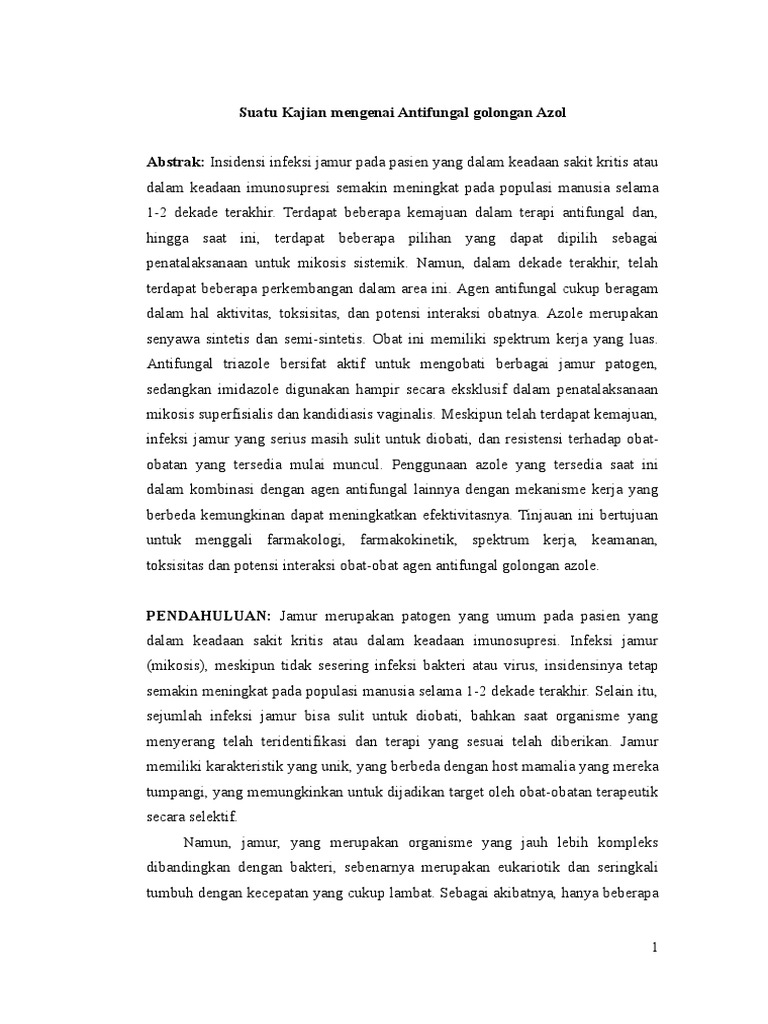 Suatu Kajian mengenai Antifungal golongan Azol

Abstrak: Insidensi infeksi jamur pada pasien yang dalam keadaan sakit kritis atau dalam keadaan imunosupresi semakin meningkat pada populasi manusia selama 1-2 dekade terakhir. Terdapat beberapa kemajuan dalam terapi antifungal dan, hingga saat ini, terdapat beberapa pilihan yang dapat dipilih sebagai penatalaksanaan untuk mikosis sistemik. Namun, dalam dekade terakhir, telah terdapat beberapa perkembangan dalam area ini. Agen antifungal cukup beragam dalam hal aktivitas, toksisitas, dan potensi interaksi obatnya. Azole merupakan senyawa sintetis dan semi-sintetis. Obat ini memiliki spektrum kerja yang luas. Antifungal triazole bersifat aktif untuk mengobati berbagai jamur patogen, sedangkan imidazole digunakan hampir secara eksklusif dalam penatalaksanaan mikosis superfisialis dan kandidiasis vaginalis. Meskipun telah terdapat kemajuan, infeksi jamur yang serius masih sulit untuk diobati, dan resistensi terhadap obat-obatan yang tersedia mulai muncul. Penggunaan azole yang tersedia saat ini dalam kombinasi dengan agen antifungal lainnya dengan mekanisme kerja yang berbeda kemungkinan dapat meningkatkan efektivitasnya. Tinjauan ini bertujuan untuk menggali farmakologi, farmakokinetik, spektrum kerja, keamanan, toksisitas dan potensi interaksi obat-obat agen antifungal golongan azole.

PENDAHULUAN: Jamur merupakan patogen yang umum pada pasien yang dalam keadaan sakit kritis atau dalam keadaan imunosupresi. Infeksi jamur (mikosis), meskipun tidak sesering infeksi bakteri atau virus, insidensinya tetap semakin meningkat pada populasi manusia selama 1-2 dekade terakhir. Selain itu, sejumlah infeksi jamur bisa sulit untuk diobati, bahkan saat organisme yang menyerang telah teridentifikasi dan terapi yang sesuai telah diberikan. Jamur memiliki karakteristik yang unik, yang berbeda dengan host mamalia yang mereka tumpangi, yang memungkinkan untuk dijadikan target oleh obat-obatan terapeutik secara selektif.

Namun, jamur, yang merupakan organisme yang jauh lebih kompleks dibandingkan dengan bakteri, sebenarnya merupakan eukariotik dan seringkali tumbuh dengan kecepatan yang cukup lambat. Sebagai akibatnya, hanya beberapa

1